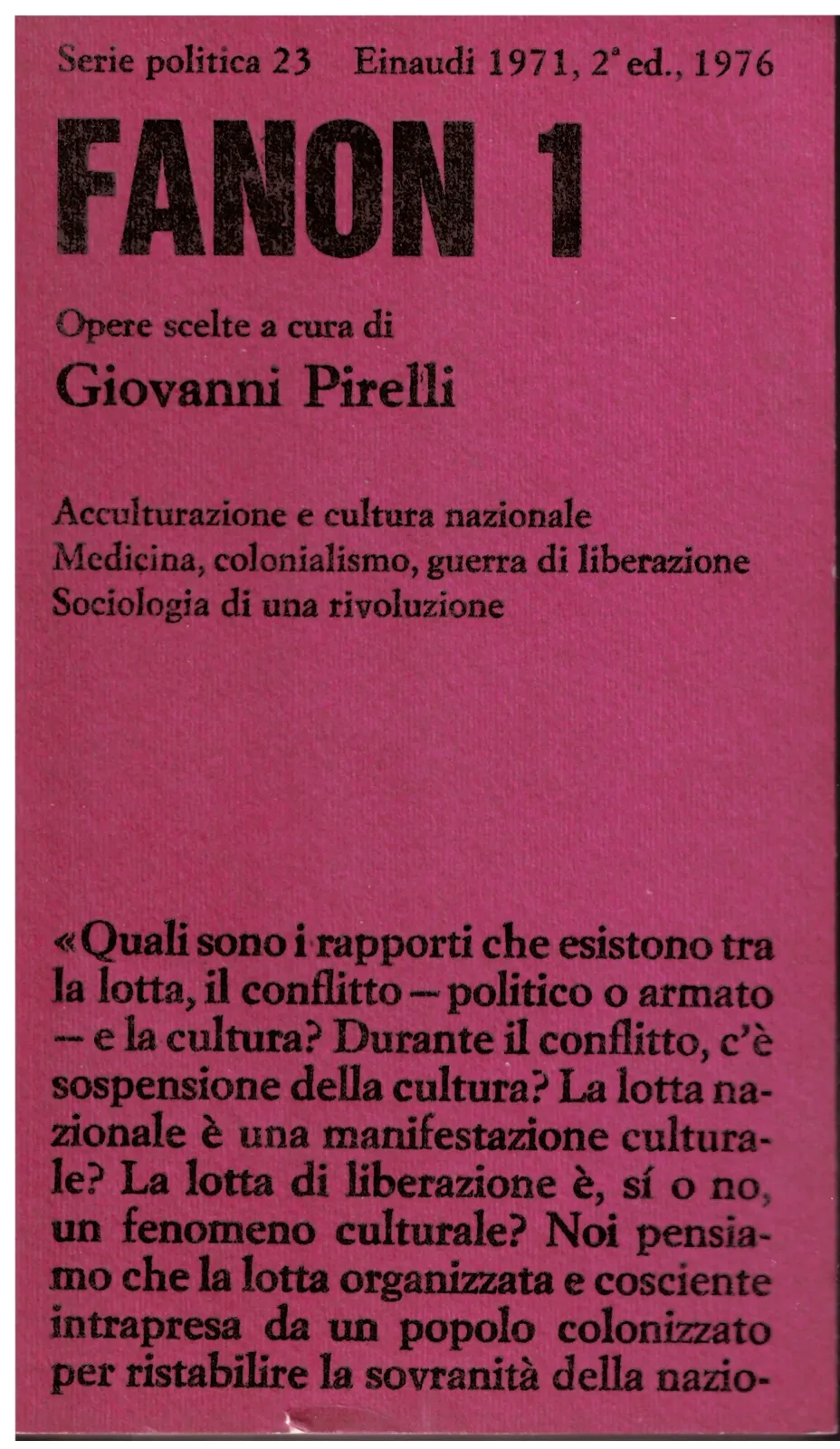 Serie politica 23 Einaudi 1971, 2ª ed., 1976

FANON 1

Opere scelte a cura di

Giovanni Pirelli

Acculturazione e cultura nazionale
Medicina, colonialismo, guerra di liberazione
Sociologia di una rivoluzione

«Quali sono i rapporti che esistono tra la lotta, il conflitto – politico o armato – e la cultura? Durante il conflitto, c'è sospensione della cultura? La lotta nazionale è una manifestazione culturale? La lotta di liberazione è, sí o no, un fenomeno culturale? Noi pensiamo che la lotta organizzata e cosciente intrapresa da un popolo colonizzato per ristabilire la sovranità della nazio-